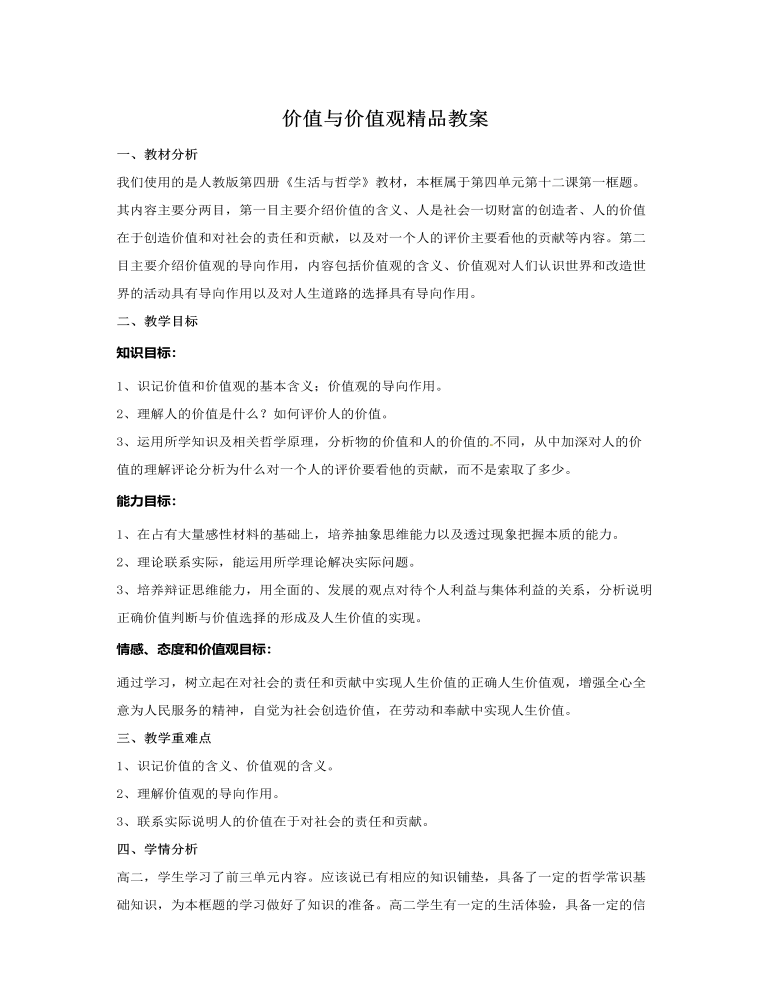 价值与价值观精品教案

一、教材分析

我们使用的是人教版第四册《生活与哲学》教材，本框属于第四单元第十二课第一框题。其内容主要分两目，第一目主要介绍价值的含义、人是社会一切财富的创造者、人的价值在于创造价值和对社会的责任和贡献，以及对一个人的评价主要看他的贡献等内容。第二目主要介绍价值观的导向作用，内容包括价值观的含义、价值观对人们认识世界和改造世界的活动具有导向作用以及对人生道路的选择具有导向作用。

二、教学目标

知识目标：

1、识记价值和价值观的基本含义；价值观的导向作用。

2、理解人的价值是什么？如何评价人的价值。

3、运用所学知识及相关哲学原理，分析物的价值和人的价值的不同，从中加深对人的价值的理解评论分析为什么对一个人的评价要看他的贡献，而不是索取了多少。

能力目标：

1、在占有大量感性材料的基础上，培养抽象思维能力以及透过现象把握本质的能力。

2、理论联系实际，能运用所学理论解决实际问题。

3、培养辩证思维能力，用全面的、发展的观点对待个人利益与集体利益的关系，分析说明正确价值判断与价值选择的形成及人生价值的实现。

情感、态度和价值观目标：

通过学习，树立起在对社会的责任和贡献中实现人生价值的正确人生价值观，增强全心全意为人民服务的精神，自觉为社会创造价值，在劳动和奉献中实现人生价值。

三、教学重难点

1、识记价值的含义、价值观的含义。

2、理解价值观的导向作用。

3、联系实际说明人的价值在于对社会的责任和贡献。

四、学情分析

高二，学生学习了前三单元内容。应该说已有相应的知识铺垫，具备了一定的哲学常识基础知识，为本框题的学习做好了知识的准备。高二学生有一定的生活体验，具备一定的信